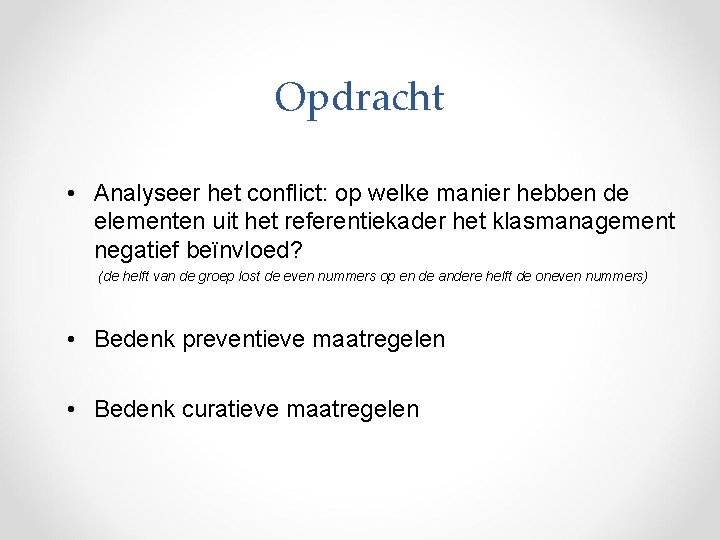 Opdracht

• Analyseer het conflict: op welke manier hebben de elementen uit het referentiekader het klasmanagement negatief beïnvloed?
(de helft van de groep lost de even nummers op en de andere helft de oneven nummers)

• Bedenk preventieve maatregelen

• Bedenk curatieve maatregelen